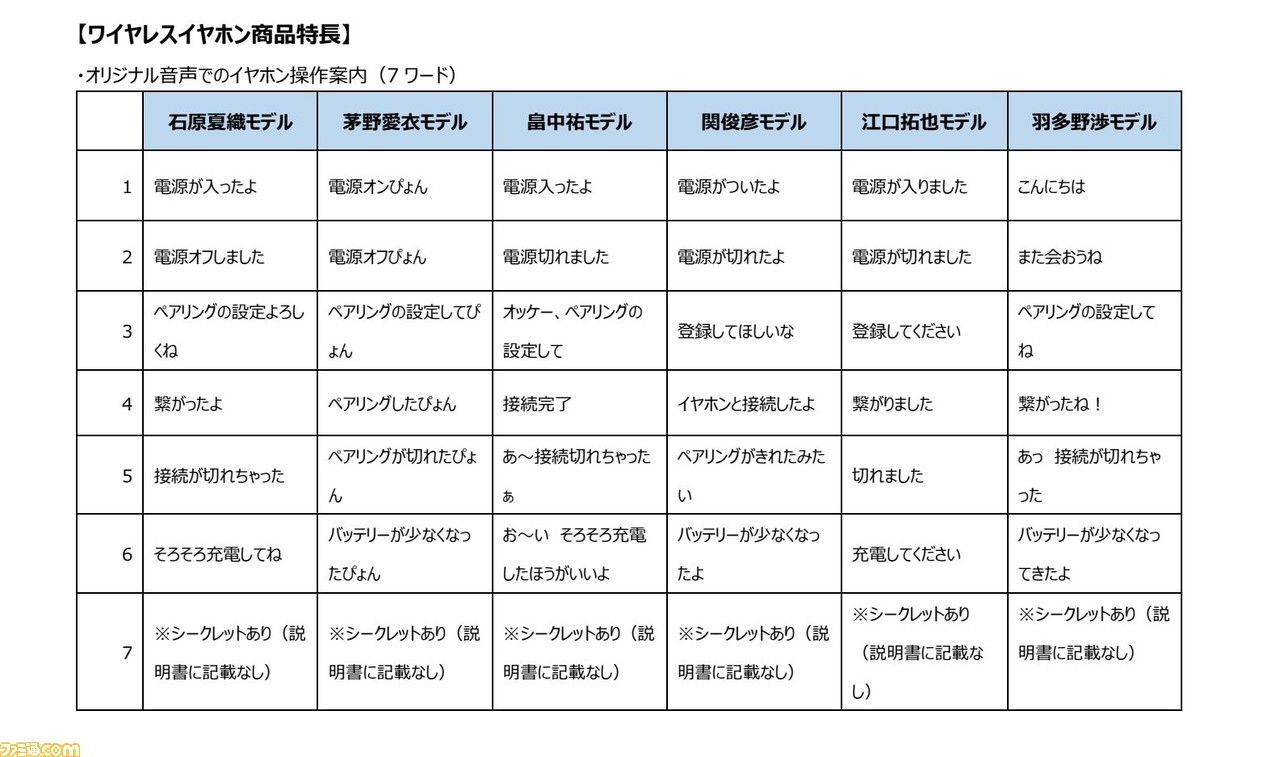 【ワイヤレスイヤホン商品特長】

・オリジナル音声でのイヤホン操作案内（7 ワード）

| | 石原夏織モデル | 茅野愛衣モデル | 畠中祐モデル | 関俊彦モデル | 江口拓也モデル | 羽多野渉モデル |
|---|---|---|---|---|---|---|
| 1 | 電源が入ったよ | 電源オンぴょん | 電源入ったよ | 電源がついたよ | 電源が入りました | こんにちは |
| 2 | 電源オフしました | 電源オフぴょん | 電源切れました | 電源が切れたよ | 電源が切れました | また会おうね |
| 3 | ペアリングの設定よろしくね | ペアリングの設定してぴょん | オッケー、ペアリングの設定して | 登録してほしいな | 登録してください | ペアリングの設定してね |
| 4 | 繋がったよ | ペアリングしたぴょん | 接続完了 | イヤホンと接続したよ | 繋がりました | 繋がったね！ |
| 5 | 接続が切れちゃった | ペアリングが切れたぴょん | あ～接続切れちゃったぁ | ペアリングがきれたみたい | 切れました | あっ 接続が切れちゃった |
| 6 | そろそろ充電してね | バッテリーが少なくなったぴょん | お～い そろそろ充電したほうがいいよ | バッテリーが少なくなったよ | 充電してください | バッテリーが少なくなってきたよ |
| 7 | ※シークレットあり（説明書に記載なし） | ※シークレットあり（説明書に記載なし） | ※シークレットあり（説明書に記載なし） | ※シークレットあり（説明書に記載なし） | ※シークレットあり（説明書に記載なし） | ※シークレットあり（説明書に記載なし） |

ファミ通.com